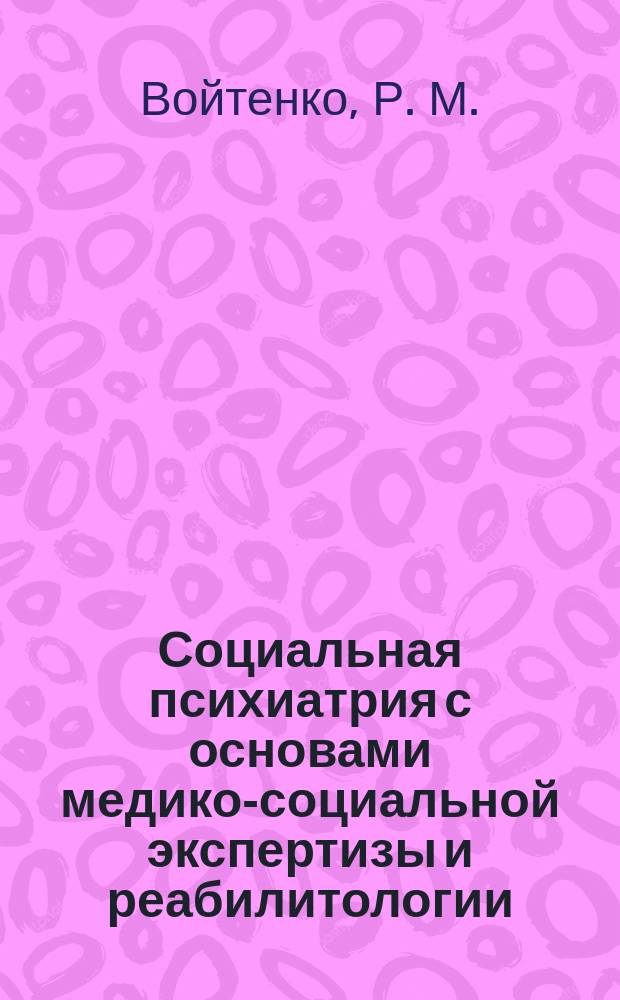 Войтенко, Р. М.

Социальная психиатрия с основами медико-социальной экспертизы и реабилитологии